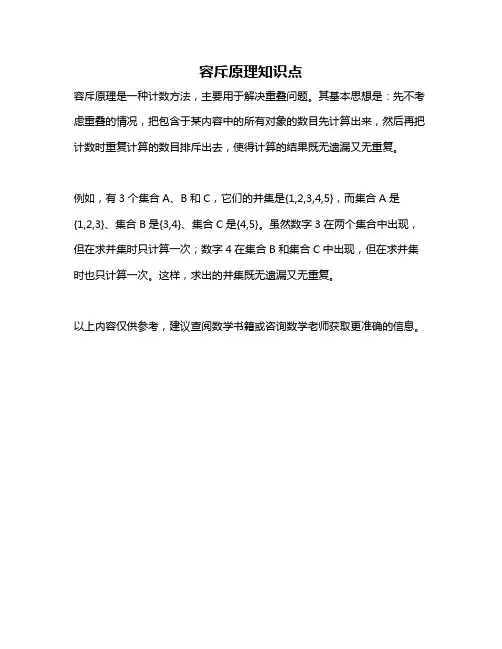 容斥原理知识点

容斥原理是一种计数方法，主要用于解决重叠问题。其基本思想是：先不考虑重叠的情况，把包含于某内容中的所有对象的数目先计算出来，然后再把计数时重复计算的数目排斥出去，使得计算的结果既无遗漏又无重复。

例如，有 3 个集合 A、B 和 C，它们的并集是{1,2,3,4,5}，而集合 A 是{1,2,3}、集合 B 是{3,4}、集合 C 是{4,5}。虽然数字 3 在两个集合中出现，但在求并集时只计算一次；数字 4 在集合 B 和集合 C 中出现，但在求并集时也只计算一次。这样，求出的并集既无遗漏又无重复。

以上内容仅供参考，建议查阅数学书籍或咨询数学老师获取更准确的信息。